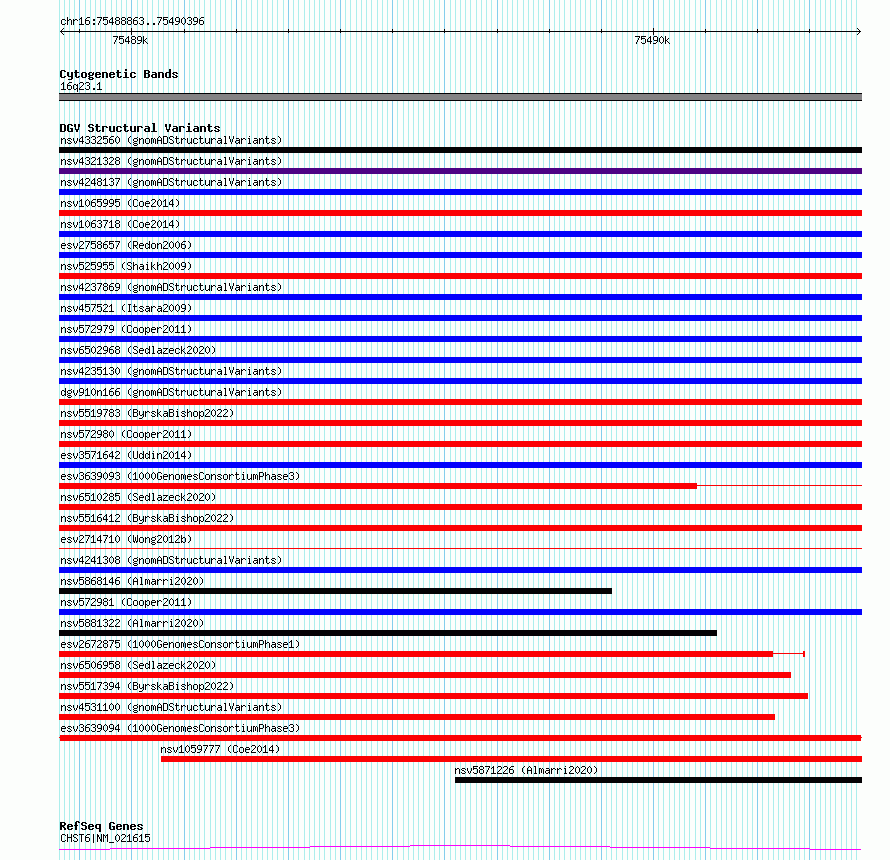 chr16:75488863..75490396
75489k
75490k

Cytogenetic Bands
16q23.1

DGV Structural Variants
nsv4332560 (gnomADStructuralVariants)
nsv4321328 (gnomADStructuralVariants)
nsv4248137 (gnomADStructuralVariants)
nsv1065995 (Coe2014)
nsv1063718 (Coe2014)
esv2758657 (Redon2006)
nsv525955 (Shaikh2009)
nsv4237869 (gnomADStructuralVariants)
nsv457521 (Itsara2009)
nsv572979 (Cooper2011)
nsv6502968 (Sedlazeck2020)
nsv4235130 (gnomADStructuralVariants)
dgv910n166 (gnomADStructuralVariants)
nsv5519783 (ByrskaBishop2022)
nsv572980 (Cooper2011)
esv3571642 (Uddin2014)
esv3639093 (1000GenomesConsortiumPhase3)
nsv6510285 (Sedlazeck2020)
nsv5516412 (ByrskaBishop2022)
esv2714710 (Wong2012b)
nsv4241308 (gnomADStructuralVariants)
nsv5868146 (Almarri2020)
nsv572981 (Cooper2011)
nsv5881322 (Almarri2020)
esv2672875 (1000GenomesConsortiumPhase1)
nsv6506958 (Sedlazeck2020)
nsv5517394 (ByrskaBishop2022)
nsv4531100 (gnomADStructuralVariants)
esv3639094 (1000GenomesConsortiumPhase3)
nsv1059777 (Coe2014)
nsv5871226 (Almarri2020)

RefSeq Genes
CHST6|NM_021615